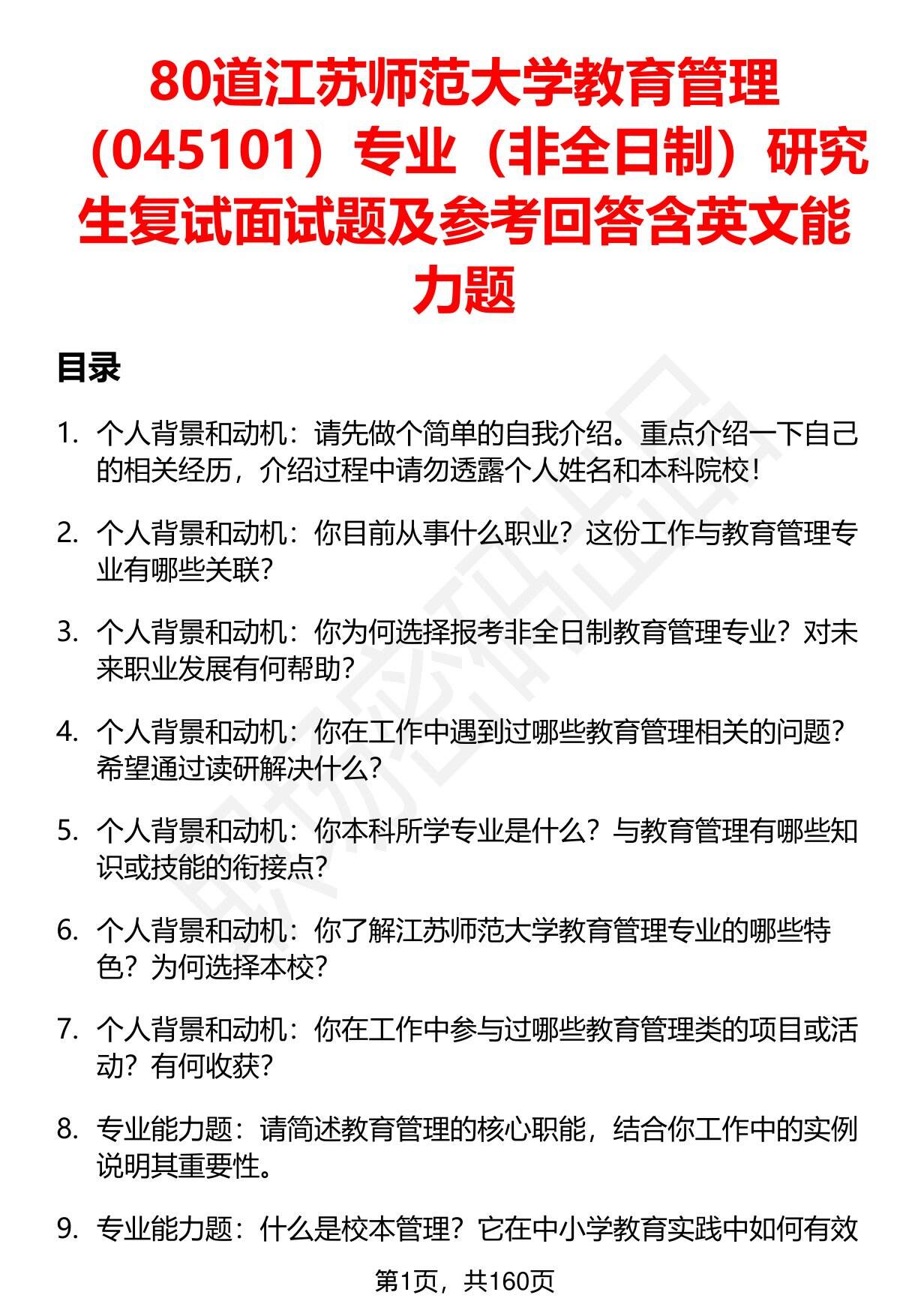 80道江苏师范大学教育管理（045101）专业（非全日制）研究生复试面试题及参考回答含英文能力题

目录

1. 个人背景和动机：请先做个简单的自我介绍。重点介绍一下自己的相关经历，介绍过程中请勿透露个人姓名和本科院校！

2. 个人背景和动机：你目前从事什么职业？这份工作与教育管理专业有哪些关联？

3. 个人背景和动机：你为何选择报考非全日制教育管理专业？对未来职业发展有何帮助？

4. 个人背景和动机：你在工作中遇到过哪些教育管理相关的问题？希望通过读研解决什么？

5. 个人背景和动机：你本科所学专业是什么？与教育管理有哪些知识或技能的衔接点？

6. 个人背景和动机：你了解江苏师范大学教育管理专业的哪些特色？为何选择本校？

7. 个人背景和动机：你在工作中参与过哪些教育管理类的项目或活动？有何收获？

8. 专业能力题：请简述教育管理的核心职能，结合你工作中的实例说明其重要性。

9. 专业能力题：什么是校本管理？它在中小学教育实践中如何有效

第1页，共160页